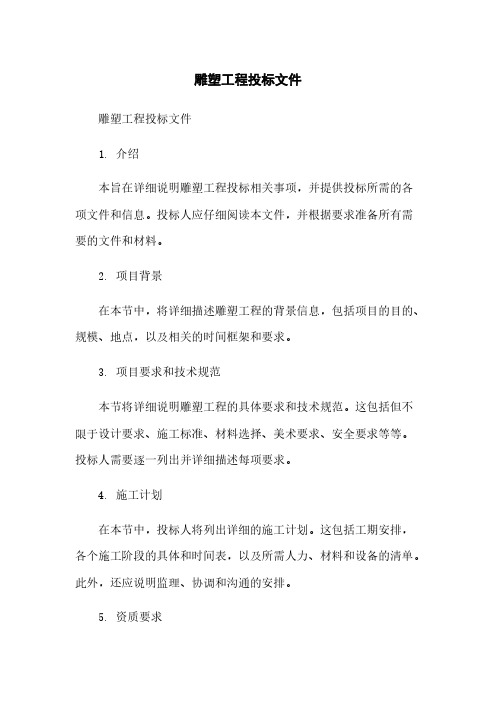 雕塑工程投标文件

雕塑工程投标文件

1. 介绍

本旨在详细说明雕塑工程投标相关事项，并提供投标所需的各项文件和信息。投标人应仔细阅读本文件，并根据要求准备所有需要的文件和材料。

2. 项目背景

在本节中，将详细描述雕塑工程的背景信息，包括项目的目的、规模、地点，以及相关的时间框架和要求。

3. 项目要求和技术规范

本节将详细说明雕塑工程的具体要求和技术规范。这包括但不限于设计要求、施工标准、材料选择、美术要求、安全要求等等。投标人需要逐一列出并详细描述每项要求。

4. 施工计划

在本节中，投标人将列出详细的施工计划。这包括工期安排，各个施工阶段的具体和时间表，以及所需人力、材料和设备的清单。此外，还应说明监理、协调和沟通的安排。

5. 资质要求